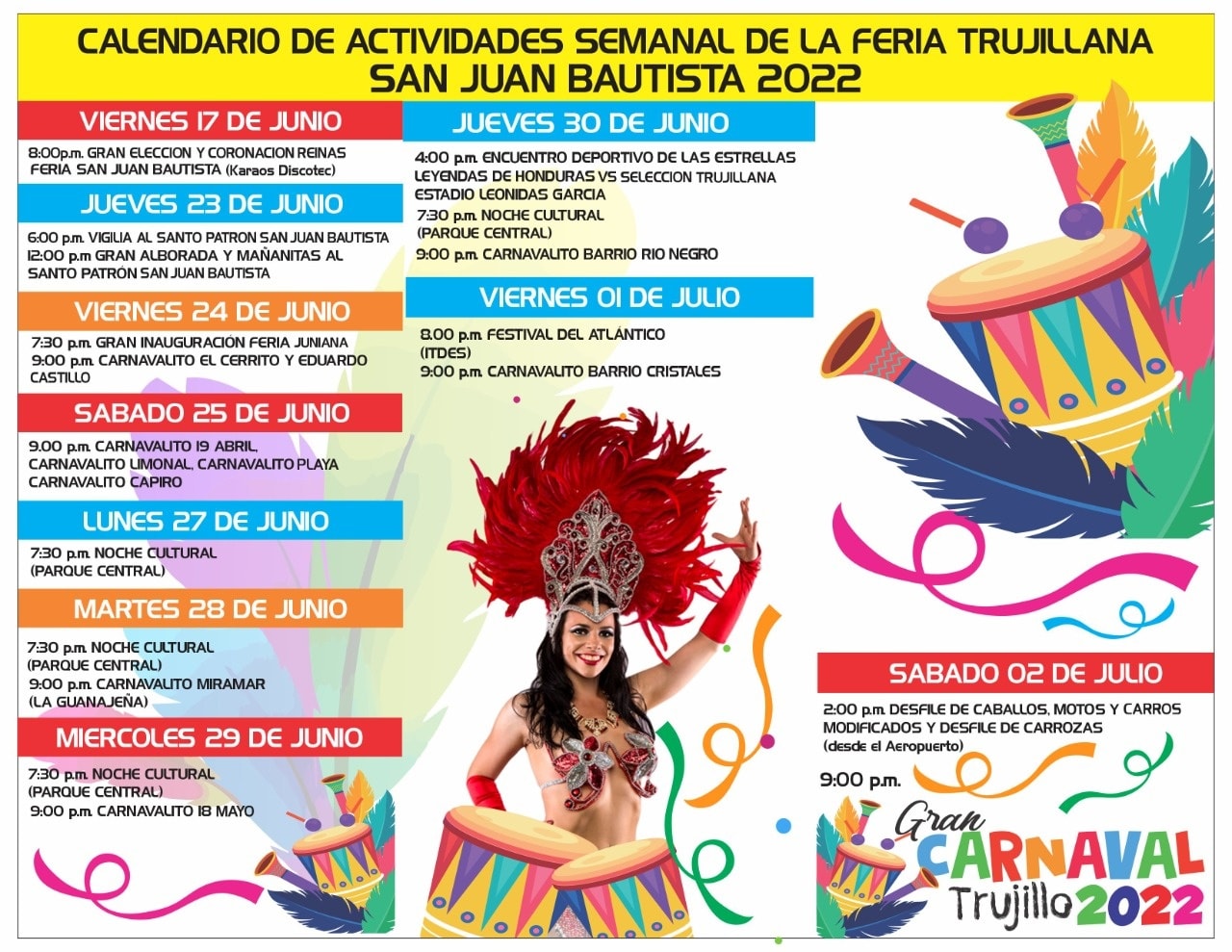 CALENDARIO DE ACTIVIDADES SEMANAL DE LA FERIA TRUJILLANA
SAN JUAN BAUTISTA 2022

VIERNES 17 DE JUNIO
8:00p.m. GRAN ELECCION Y CORONACION REINAS FERIA SAN JUAN BAUTISTA (Karaos Discotec)

JUEVES 23 DE JUNIO
6:00 p.m. VIGILIA AL SANTO PATRON SAN JUAN BAUTISTA
12:00 p.m GRAN ALBORADA Y MAÑANITAS AL SANTO PATRÓN SAN JUAN BAUTISTA

VIERNES 24 DE JUNIO
7:30 p.m. GRAN INAUGURACIÓN FERIA JUNIANA
9:00 p.m. CARNAVALITO EL CERRITO Y EDUARDO CASTILLO

SABADO 25 DE JUNIO
9.00 p.m. CARNAVALITO 19 ABRIL, CARNAVALITO LIMONAL, CARNAVALITO PLAYA CARNAVALITO CAPIRO

LUNES 27 DE JUNIO
7:30 p.m. NOCHE CULTURAL (PARQUE CENTRAL)

MARTES 28 DE JUNIO
7:30 p.m. NOCHE CULTURAL (PARQUE CENTRAL)
9:00 p.m. CARNAVALITO MIRAMAR (LA GUANAJEÑA)

MIERCOLES 29 DE JUNIO
7:30 p.m. NOCHE CULTURAL (PARQUE CENTRAL)
9:00 p.m. CARNAVALITO 18 MAYO

JUEVES 30 DE JUNIO
4:00 p.m. ENCUENTRO DEPORTIVO DE LAS ESTRELLAS LEYENDAS DE HONDURAS VS SELECCION TRUJILLANA ESTADIO LEONIDAS GARCIA
7:30 p.m. NOCHE CULTURAL (PARQUE CENTRAL)
9:00 p.m. CARNAVALITO BARRIO RIO NEGRO

VIERNES 01 DE JULIO
8.00 p.m. FESTIVAL DEL ATLÁNTICO (ITDES)
9:00 p.m. CARNAVALITO BARRIO CRISTALES

SABADO 02 DE JULIO
2:00 p.m. DESFILE DE CABALLOS, MOTOS Y CARROS MODIFICADOS Y DESFILE DE CARROZAS (desde el Aeropuerto)
9:00 p.m.

Gran CARNAVAL Trujillo 2022